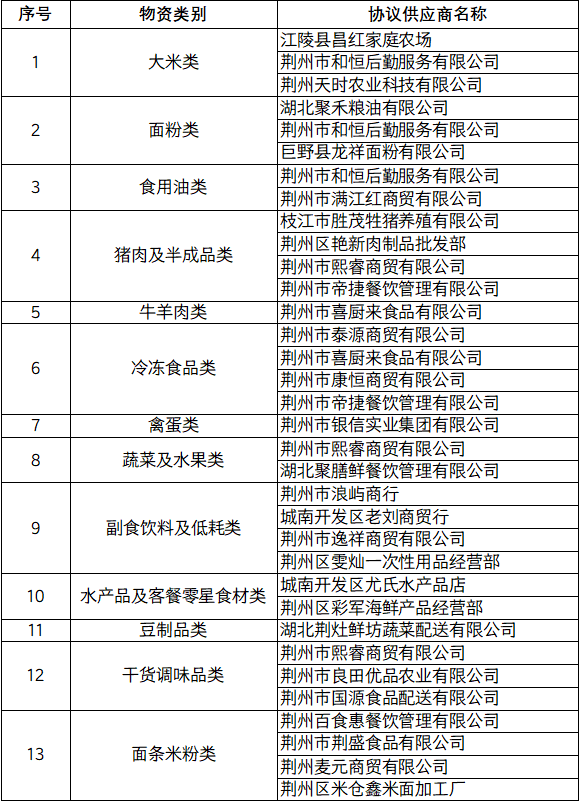 | 序号 | 物资类别 | 协议供应商名称 |
|---|---|---|
| 1 | 大米类 | 江陵县昌红家庭农场 |
| | | 荆州市和恒后勤服务有限公司 |
| | | 荆州天时农业科技有限公司 |
| 2 | 面粉类 | 湖北聚禾粮油有限公司 |
| | | 荆州市和恒后勤服务有限公司 |
| | | 巨野县龙祥面粉有限公司 |
| 3 | 食用油类 | 荆州市和恒后勤服务有限公司 |
| | | 荆州市满江红商贸有限公司 |
| 4 | 猪肉及半成品类 | 枝江市胜茂牲猪养殖有限公司 |
| | | 荆州区艳新肉制品批发部 |
| | | 荆州市熙睿商贸有限公司 |
| | | 荆州市帝捷餐饮管理有限公司 |
| 5 | 牛羊肉类 | 荆州市喜厨来食品有限公司 |
| 6 | 冷冻食品类 | 荆州市泰源商贸有限公司 |
| | | 荆州市喜厨来食品有限公司 |
| | | 荆州市康恒商贸有限公司 |
| | | 荆州市帝捷餐饮管理有限公司 |
| 7 | 禽蛋类 | 荆州市银信实业集团有限公司 |
| 8 | 蔬菜及水果类 | 荆州市熙睿商贸有限公司 |
| | | 湖北聚膳鲜餐饮管理有限公司 |
| 9 | 副食饮料及低耗类 | 荆州市浪屿商行 |
| | | 城南开发区老刘商贸行 |
| | | 荆州市逸祥商贸有限公司 |
| | | 荆州区雯灿一次性用品经营部 |
| 10 | 水产品及客餐零星食材类 | 城南开发区尤氏水产品店 |
| | | 荆州区彩军海鲜产品经营部 |
| 11 | 豆制品类 | 湖北荆灶鲜坊蔬菜配送有限公司 |
| 12 | 干货调味品类 | 荆州市熙睿商贸有限公司 |
| | | 荆州市良田优品农业有限公司 |
| | | 荆州市国源食品配送有限公司 |
| 13 | 面条米粉类 | 荆州百食惠餐饮管理有限公司 |
| | | 荆州市荆盛食品有限公司 |
| | | 荆州麦元商贸有限公司 |
| | | 荆州区米仓鑫米面加工厂 |